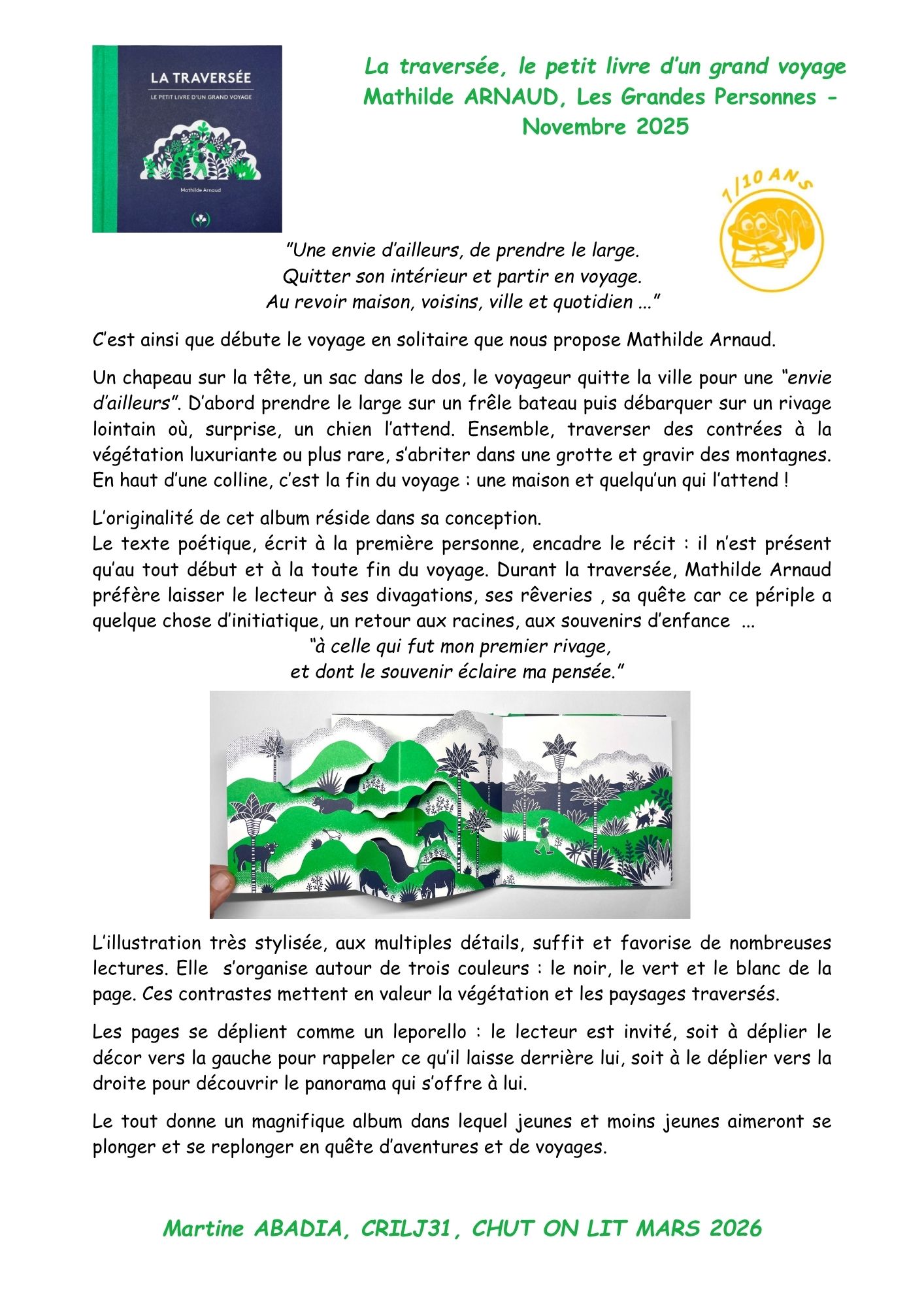 LA TRAVERSÉE
LE PETIT LIVRE D'UN GRAND VOYAGE
Mathilde Arnaud

La traversée, le petit livre d'un grand voyage
Mathilde ARNAUD, Les Grandes Personnes - Novembre 2025

1/10 ANS

"Une envie d'ailleurs, de prendre le large.
Quitter son intérieur et partir en voyage.
Au revoir maison, voisins, ville et quotidien ..."

C'est ainsi que débute le voyage en solitaire que nous propose Mathilde Arnaud.

Un chapeau sur la tête, un sac dans le dos, le voyageur quitte la ville pour une "envie d'ailleurs". D'abord prendre le large sur un frêle bateau puis débarquer sur un rivage lointain où, surprise, un chien l'attend. Ensemble, traverser des contrées à la végétation luxuriante ou plus rare, s'abriter dans une grotte et gravir des montagnes. En haut d'une colline, c'est la fin du voyage : une maison et quelqu'un qui l'attend !

L'originalité de cet album réside dans sa conception.
Le texte poétique, écrit à la première personne, encadre le récit : il n'est présent qu'au tout début et à la toute fin du voyage. Durant la traversée, Mathilde Arnaud préfère laisser le lecteur à ses divagations, ses rêveries , sa quête car ce périple a quelque chose d'initiatique, un retour aux racines, aux souvenirs d'enfance ...
"à celle qui fut mon premier rivage,
et dont le souvenir éclaire ma pensée."

L'illustration très stylisée, aux multiples détails, suffit et favorise de nombreuses lectures. Elle s'organise autour de trois couleurs : le noir, le vert et le blanc de la page. Ces contrastes mettent en valeur la végétation et les paysages traversés.

Les pages se déplient comme un leporello : le lecteur est invité, soit à déplier le décor vers la gauche pour rappeler ce qu'il laisse derrière lui, soit à le déplier vers la droite pour découvrir le panorama qui s'offre à lui.

Le tout donne un magnifique album dans lequel jeunes et moins jeunes aimeront se plonger et se replonger en quête d'aventures et de voyages.

Martine ABADIA, CRILJ31, CHUT ON LIT MARS 2026